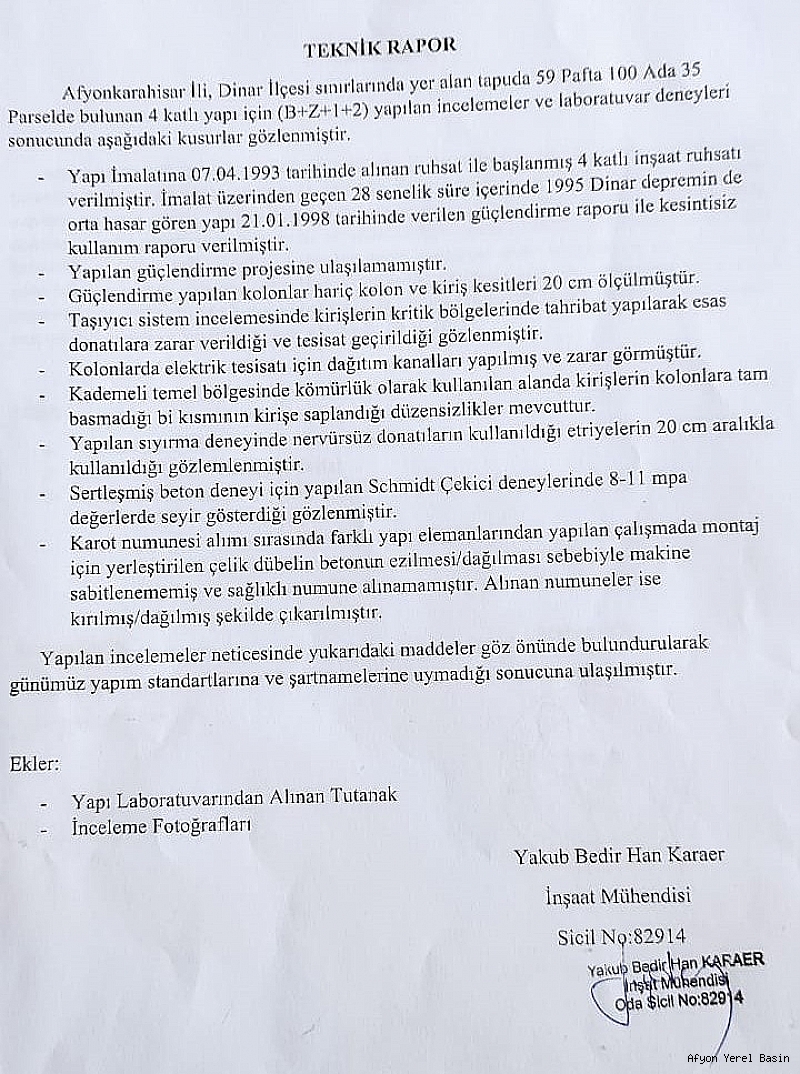 TEKNİK RAPOR

Afyonkarahisar İli, Dinar İlçesi sınırlarında yer alan tapuda 59 Pafta 100 Ada 35 Parselde bulunan 4 katlı yapı için (B+Z+1+2) yapılan incelemeler ve laboratuvar deneyleri sonucunda aşağıdaki kusurlar gözlenmiştir.

- Yapı İmalatına 07.04.1993 tarihinde alınan ruhsat ile başlanmış 4 katlı inşaat ruhsatı verilmiştir. İmalat üzerinden geçen 28 senelik süre içerinde 1995 Dinar depremin de orta hasar gören yapı 21.01.1998 tarihinde verilen güçlendirme raporu ile kesintisiz kullanım raporu verilmiştir.
- Yapılan güçlendirme projesine ulaşılamamıştır.
- Güçlendirme yapılan kolonlar hariç kolon ve kiriş kesitleri 20 cm ölçülmüştür.
- Taşıyıcı sistem incelemesinde kirişlerin kritik bölgelerinde tahribat yapılarak esas donatılara zarar verildiği ve tesisat geçirildiği gözlenmiştir.
- Kolonlarda elektrik tesisatı için dağıtım kanalları yapılmış ve zarar görmüştür.
- Kademeli temel bölgesinde kömürlük olarak kullanılan alanda kirişlerin kolonlara tam basmadığı bi kısmının kirişe saplandığı düzensizlikler mevcuttur.
- Yapılan sıyırma deneyinde nervürsüz donatıların kullanıldığı etriyelerin 20 cm aralıkla kullanıldığı gözlemlenmiştir.
- Sertleşmiş beton deneyi için yapılan Schmidt Çekici deneylerinde 8-11 mpa değerlerde seyir gösterdiği gözlenmiştir.
- Karot numunesi alımı sırasında farklı yapı elemanlarından yapılan çalışmada montaj için yerleştirilen çelik dübelin betonun ezilmesi/dağılması sebebiyle makine sabitlenememiş ve sağlıklı numune alınamamıştır. Alınan numuneler ise kırılmış/dağılmış şekilde çıkarılmıştır.

Yapılan incelemeler neticesinde yukarıdaki maddeler göz önünde bulundurularak günümüz yapım standartlarına ve şartnamelerine uymadığı sonucuna ulaşılmıştır.

Ekler:
- Yapı Laboratuvarından Alınan Tutanak
- İnceleme Fotoğrafları

Yakub Bedir Han Karaer
İnşaat Mühendisi
Sicil No:82914

Yakub Bedir Han KARAER
İnşaat Mühendisi
Oda Sicil No:82914

Afyon Yerel Basın